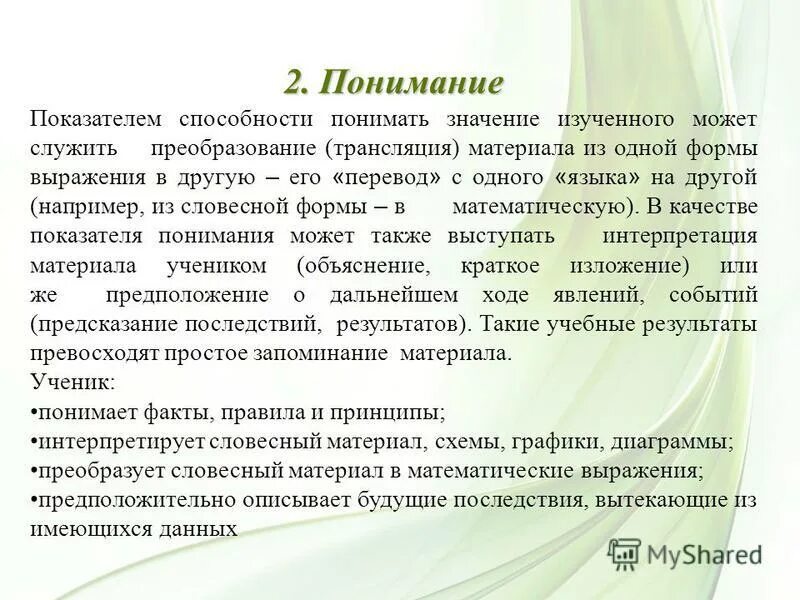 2. Понимание

Показателем способности понимать значение изученного может служить преобразование (трансляция) материала из одной формы выражения в другую – его «перевод» с одного «языка» на другой (например, из словесной формы – в математическую). В качестве показателя понимания может также выступать интерпретация материала учеником (объяснение, краткое изложение) или же предположение о дальнейшем ходе явлений, событий (предсказание последствий, результатов). Такие учебные результаты превосходят простое запоминание материала.

Ученик:
•понимает факты, правила и принципы;
•интерпретирует словесный материал, схемы, графики, диаграммы;
•преобразует словесный материал в математические выражения;
•предположительно описывает будущие последствия, вытекающие из имеющихся данных

MyShared